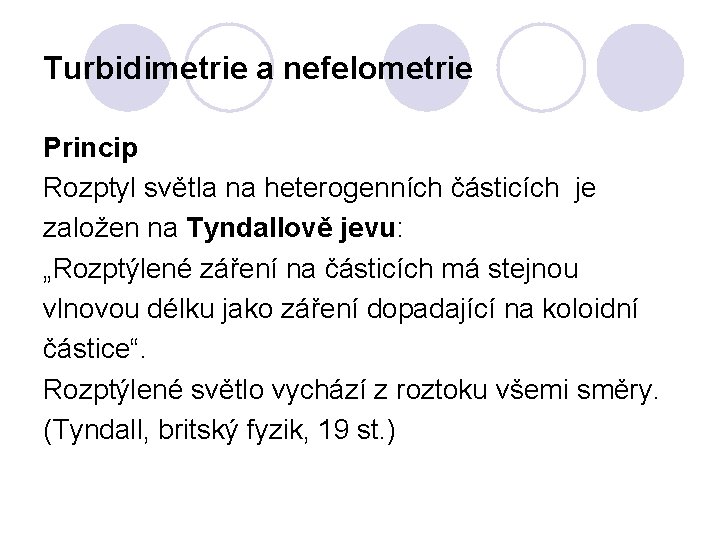 Turbidimetrie a nefelometrie

Princip

Rozptyl světla na heterogenních částicích je založen na Tyndallově jevu:

„Rozptýlené záření na částicích má stejnou vlnovou délku jako záření dopadající na koloidní částice“.

Rozptýlené světlo vychází z roztoku všemi směry.

(Tyndall, britský fyzik, 19 st.)